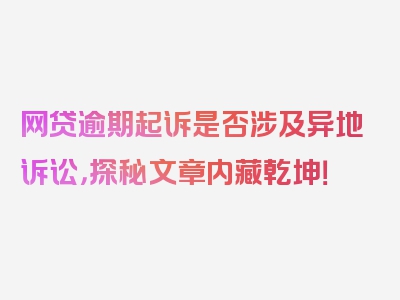 网贷逾期起诉是否涉及异地诉讼,探秘文章内藏乾坤!